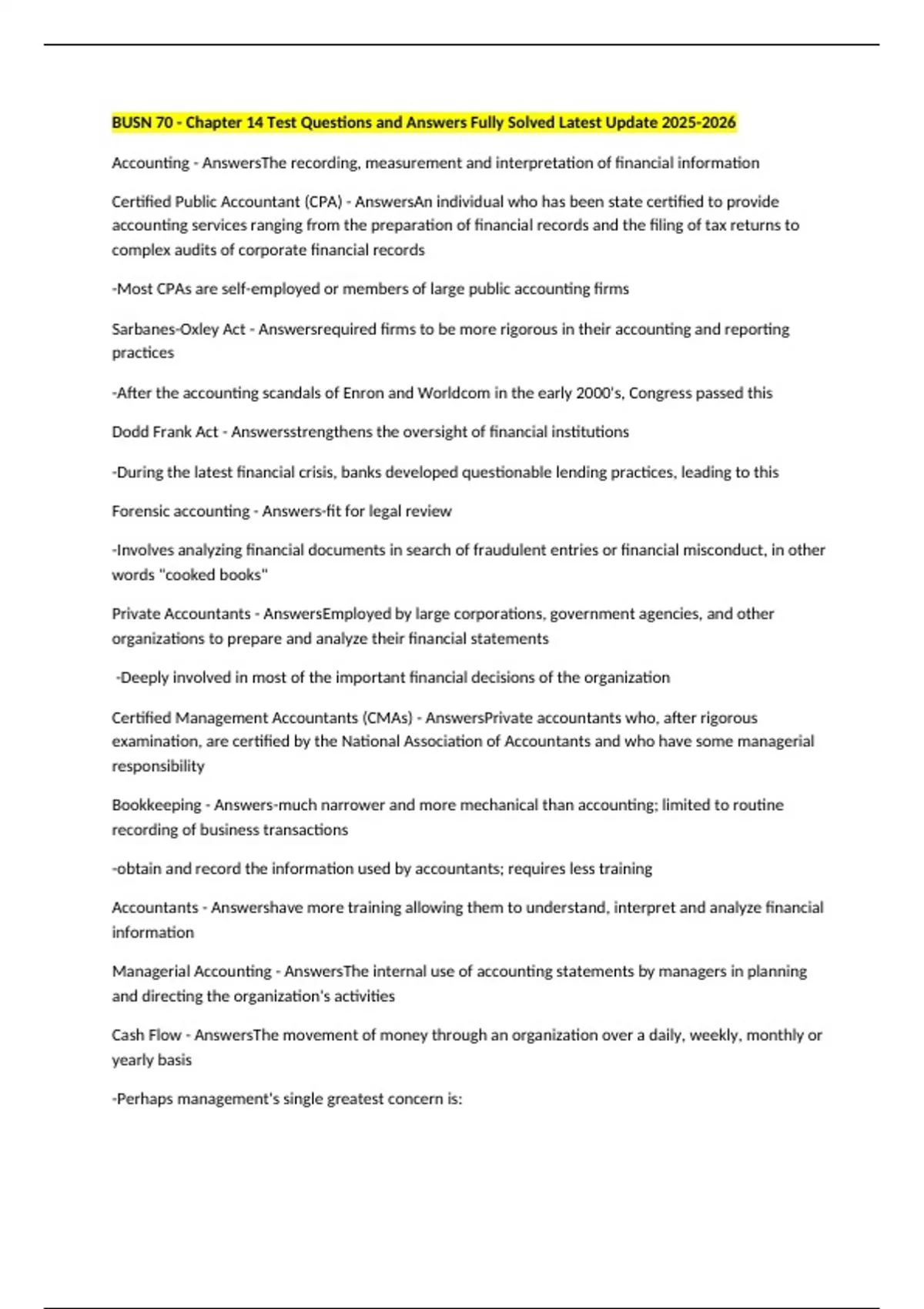 BUSN 70 - Chapter 14 Test Questions and Answers Fully Solved Latest Update 2025-2026

Accounting - AnswersThe recording, measurement and interpretation of financial information

Certified Public Accountant (CPA) - AnswersAn individual who has been state certified to provide accounting services ranging from the preparation of financial records and the filing of tax returns to complex audits of corporate financial records

-Most CPAs are self-employed or members of large public accounting firms

Sarbanes-Oxley Act - Answersrequired firms to be more rigorous in their accounting and reporting practices

-After the accounting scandals of Enron and Worldcom in the early 2000's, Congress passed this

Dodd Frank Act - Answersstrengthens the oversight of financial institutions

-During the latest financial crisis, banks developed questionable lending practices, leading to this

Forensic accounting - Answers-fit for legal review

-Involves analyzing financial documents in search of fraudulent entries or financial misconduct, in other words "cooked books"

Private Accountants - AnswersEmployed by large corporations, government agencies, and other organizations to prepare and analyze their financial statements

-Deeply involved in most of the important financial decisions of the organization

Certified Management Accountants (CMAs) - AnswersPrivate accountants who, after rigorous examination, are certified by the National Association of Accountants and who have some managerial responsibility

Bookkeeping - Answers-much narrower and more mechanical than accounting; limited to routine recording of business transactions

-obtain and record the information used by accountants; requires less training

Accountants - Answershave more training allowing them to understand, interpret and analyze financial information

Managerial Accounting - AnswersThe internal use of accounting statements by managers in planning and directing the organization's activities

Cash Flow - AnswersThe movement of money through an organization over a daily, weekly, monthly or yearly basis

-Perhaps management's single greatest concern is: